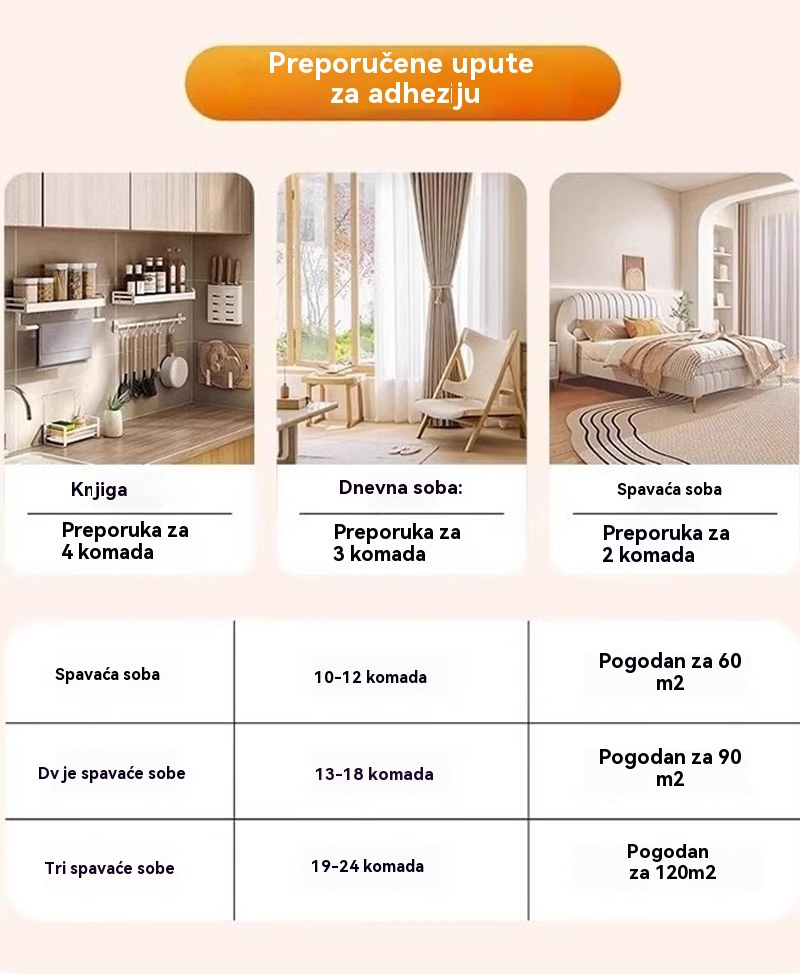 Preporučene upute za adheziju

Knjiga

Preporuka za 4 komada

Dnevna soba:

Preporuka za 3 komada

Spavaća soba

Preporuka za 2 komada

| Spavaća soba | 10-12 komada | Pogodan za 60 m2 |
|---|---|---|
| Dv je spavaće sobe | 13-18 komada | Pogodan za 90 m2 |
| Tri spavaće sobe | 19-24 komada | Pogodan za 120m2 |